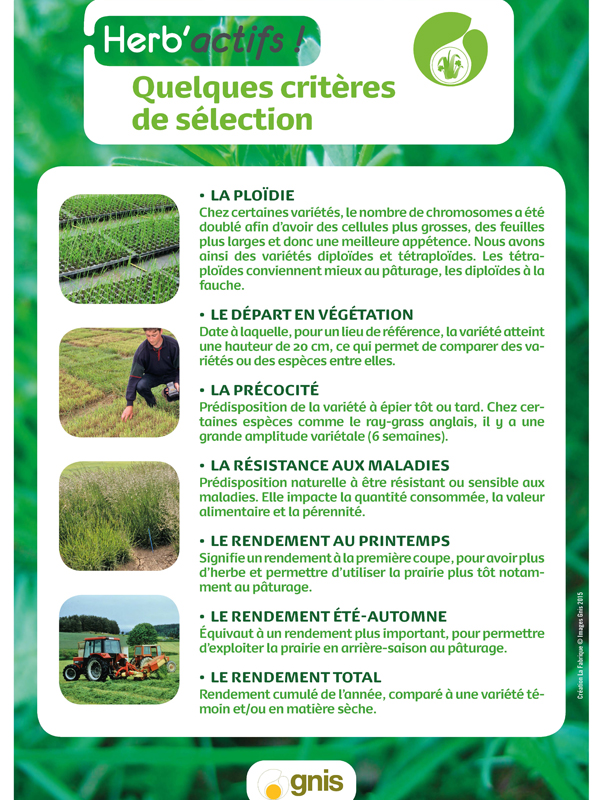 Herb'actifs !

Quelques critères de sélection

• LA PLOÏDIE
Chez certaines variétés, le nombre de chromosomes a été doublé afin d'avoir des cellules plus grosses, des feuilles plus larges et donc une meilleure appétence. Nous avons ainsi des variétés diploïdes et tétraploïdes. Les tétraploïdes conviennent mieux au pâturage, les diploïdes à la fauche.

• LE DÉPART EN VÉGÉTATION
Date à laquelle, pour un lieu de référence, la variété atteint une hauteur de 20 cm, ce qui permet de comparer des variétés ou des espèces entre elles.

• LA PRÉCOCITÉ
Prédisposition de la variété à épier tôt ou tard. Chez certaines espèces comme le ray-grass anglais, il y a une grande amplitude variétale (6 semaines).

• LA RÉSISTANCE AUX MALADIES
Prédisposition naturelle à être résistant ou sensible aux maladies. Elle impacte la quantité consommée, la valeur alimentaire et la pérennité.

• LE RENDEMENT AU PRINTEMPS
Signifie un rendement à la première coupe, pour avoir plus d'herbe et permettre d'utiliser la prairie plus tôt notamment au pâturage.

• LE RENDEMENT ÉTÉ-AUTOMNE
Équivaut à un rendement plus important, pour permettre d'exploiter la prairie en arrière-saison au pâturage.

• LE RENDEMENT TOTAL
Rendement cumulé de l'année, comparé à une variété témoin et/ou en matière sèche.

Création La Fabrique © Images Gnis 2015

gnis